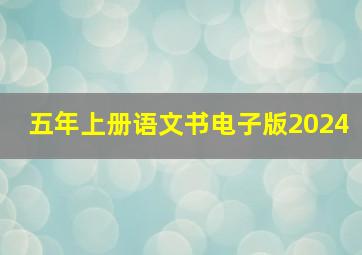 五年上册语文书电子版2024